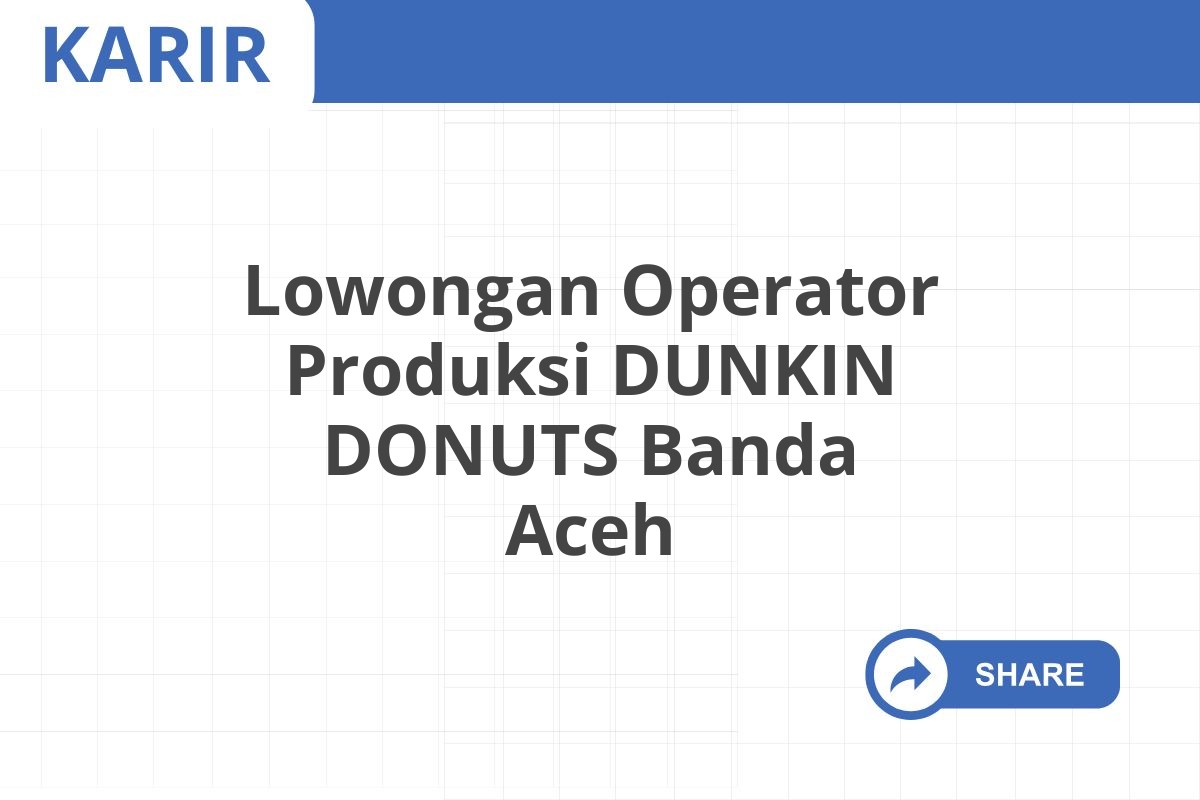 KARIR

Lowongan Operator Produksi DUNKIN DONUTS Banda Aceh

SHARE